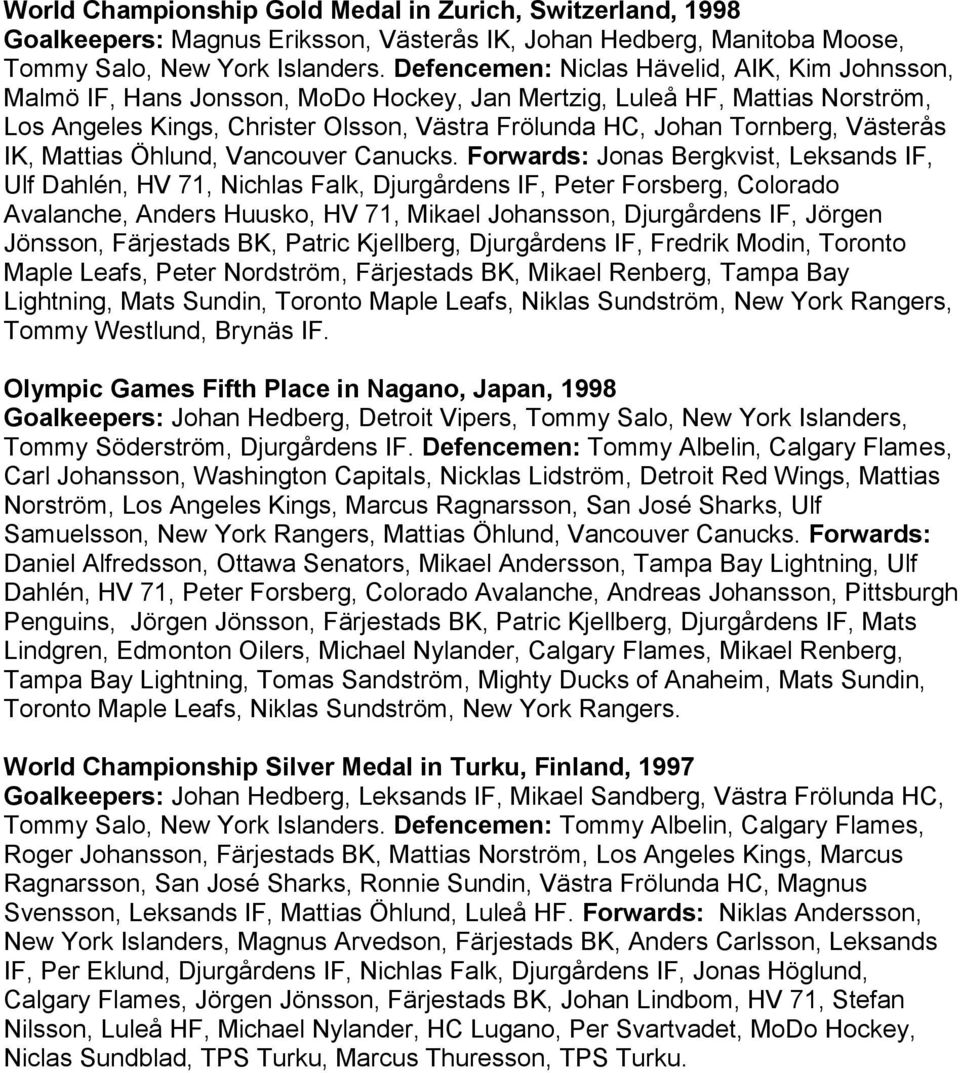 World Championship Gold Medal in Zurich, Switzerland, 1998
Goalkeepers: Magnus Eriksson, Västerås IK, Johan Hedberg, Manitoba Moose, Tommy Salo, New York Islanders. Defencemen: Niclas Hävelid, AIK, Kim Johnsson, Malmö IF, Hans Jonsson, MoDo Hockey, Jan Mertzig, Luleå HF, Mattias Norström, Los Angeles Kings, Christer Olsson, Västra Frölunda HC, Johan Tornberg, Västerås IK, Mattias Öhlund, Vancouver Canucks. Forwards: Jonas Bergkvist, Leksands IF, Ulf Dahlén, HV 71, Nichlas Falk, Djurgårdens IF, Peter Forsberg, Colorado Avalanche, Anders Huusko, HV 71, Mikael Johansson, Djurgårdens IF, Jörgen Jönsson, Färjestads BK, Patric Kjellberg, Djurgårdens IF, Fredrik Modin, Toronto Maple Leafs, Peter Nordström, Färjestads BK, Mikael Renberg, Tampa Bay Lightning, Mats Sundin, Toronto Maple Leafs, Niklas Sundström, New York Rangers, Tommy Westlund, Brynäs IF.

Olympic Games Fifth Place in Nagano, Japan, 1998
Goalkeepers: Johan Hedberg, Detroit Vipers, Tommy Salo, New York Islanders, Tommy Söderström, Djurgårdens IF. Defencemen: Tommy Albelin, Calgary Flames, Carl Johansson, Washington Capitals, Nicklas Lidström, Detroit Red Wings, Mattias Norström, Los Angeles Kings, Marcus Ragnarsson, San José Sharks, Ulf Samuelsson, New York Rangers, Mattias Öhlund, Vancouver Canucks. Forwards: Daniel Alfredsson, Ottawa Senators, Mikael Andersson, Tampa Bay Lightning, Ulf Dahlén, HV 71, Peter Forsberg, Colorado Avalanche, Andreas Johansson, Pittsburgh Penguins, Jörgen Jönsson, Färjestads BK, Patric Kjellberg, Djurgårdens IF, Mats Lindgren, Edmonton Oilers, Michael Nylander, Calgary Flames, Mikael Renberg, Tampa Bay Lightning, Tomas Sandström, Mighty Ducks of Anaheim, Mats Sundin, Toronto Maple Leafs, Niklas Sundström, New York Rangers.

World Championship Silver Medal in Turku, Finland, 1997
Goalkeepers: Johan Hedberg, Leksands IF, Mikael Sandberg, Västra Frölunda HC, Tommy Salo, New York Islanders. Defencemen: Tommy Albelin, Calgary Flames, Roger Johansson, Färjestads BK, Mattias Norström, Los Angeles Kings, Marcus Ragnarsson, San José Sharks, Ronnie Sundin, Västra Frölunda HC, Magnus Svensson, Leksands IF, Mattias Öhlund, Luleå HF. Forwards: Niklas Andersson, New York Islanders, Magnus Arvedson, Färjestads BK, Anders Carlsson, Leksands IF, Per Eklund, Djurgårdens IF, Nichlas Falk, Djurgårdens IF, Jonas Höglund, Calgary Flames, Jörgen Jönsson, Färjestads BK, Johan Lindbom, HV 71, Stefan Nilsson, Luleå HF, Michael Nylander, HC Lugano, Per Svartvadet, MoDo Hockey, Niclas Sundblad, TPS Turku, Marcus Thuresson, TPS Turku.